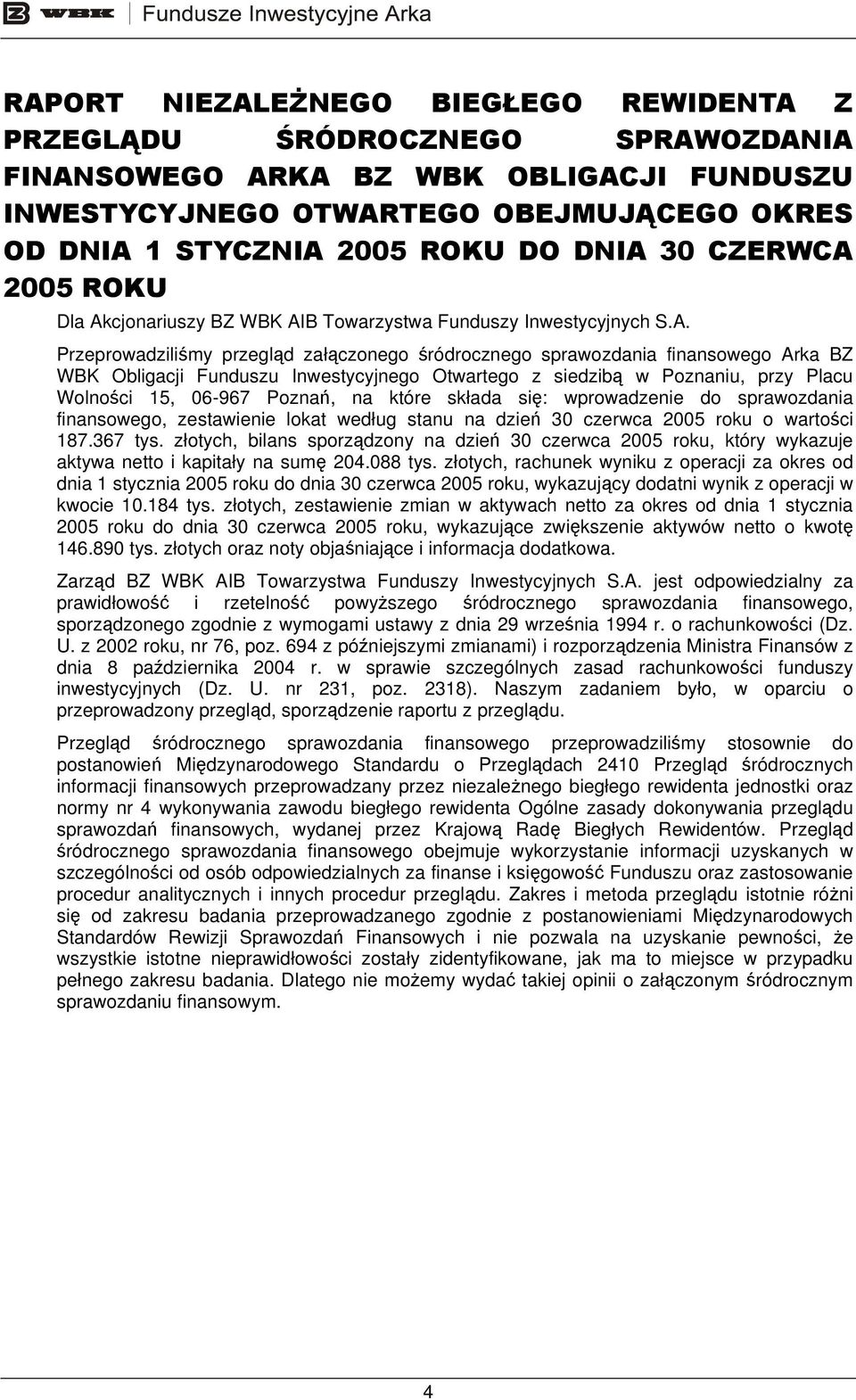 WBK Fundusze Inwestycyjne Arka

RAPORT NIEZALEŻNEGO BIEGŁEGO REWIDENTA Z PRZEGLĄDU ŚRÓDROCZNEGO SPRAWOZDANIA FINANSOWEGO ARKA BZ WBK OBLIGACJI FUNDUSZU INWESTYCYJNEGO OTWARTEGO OBEJMUJĄCEGO OKRES OD DNIA 1 STYCZNIA 2005 ROKU DO DNIA 30 CZERWCA 2005 ROKU

Dla Akcjonariuszy BZ WBK AIB Towarzystwa Funduszy Inwestycyjnych S.A.

Przeprowadziliśmy przegląd załączonego śródrocznego sprawozdania finansowego Arka BZ WBK Obligacji Funduszu Inwestycyjnego Otwartego z siedzibą w Poznaniu, przy Placu Wolności 15, 06-967 Poznań, na które składa się: wprowadzenie do sprawozdania finansowego, zestawienie lokat według stanu na dzień 30 czerwca 2005 roku o wartości 187.367 tys. złotych, bilans sporządzony na dzień 30 czerwca 2005 roku, który wykazuje aktywa netto i kapitały na sumę 204.088 tys. złotych, rachunek wyniku z operacji za okres od dnia 1 stycznia 2005 roku do dnia 30 czerwca 2005 roku, wykazujący dodatni wynik z operacji w kwocie 10.184 tys. złotych, zestawienie zmian w aktywach netto za okres od dnia 1 stycznia 2005 roku do dnia 30 czerwca 2005 roku, wykazujące zwiększenie aktywów netto o kwotę 146.890 tys. złotych oraz noty objaśniające i informacja dodatkowa.

Zarząd BZ WBK AIB Towarzystwa Funduszy Inwestycyjnych S.A. jest odpowiedzialny za prawidłowość i rzetelność powyższego śródrocznego sprawozdania finansowego, sporządzonego zgodnie z wymogami ustawy z dnia 29 września 1994 r. o rachunkowości (Dz. U. z 2002 roku, nr 76, poz. 694 z późniejszymi zmianami) i rozporządzenia Ministra Finansów z dnia 8 października 2004 r. w sprawie szczególnych zasad rachunkowości funduszy inwestycyjnych (Dz. U. nr 231, poz. 2318). Naszym zadaniem było, w oparciu o przeprowadzony przegląd, sporządzenie raportu z przeglądu.

Przegląd śródrocznego sprawozdania finansowego przeprowadziliśmy stosownie do postanowień Międzynarodowego Standardu o Przeglądach 2410 Przegląd śródrocznych informacji finansowych przeprowadzany przez niezależnego biegłego rewidenta jednostki oraz normy nr 4 wykonywania zawodu biegłego rewidenta Ogólne zasady dokonywania przeglądu sprawozdań finansowych, wydanej przez Krajową Radę Biegłych Rewidentów. Przegląd śródrocznego sprawozdania finansowego obejmuje wykorzystanie informacji uzyskanych w szczególności od osób odpowiedzialnych za finanse i księgowość Funduszu oraz zastosowanie procedur analitycznych i innych procedur przeglądu. Zakres i metoda przeglądu istotnie różni się od zakresu badania przeprowadzanego zgodnie z postanowieniami Międzynarodowych Standardów Rewizji Sprawozdań Finansowych i nie pozwala na uzyskanie pewności, że wszystkie istotne nieprawidłowości zostały zidentyfikowane, jak ma to miejsce w przypadku pełnego zakresu badania. Dlatego nie możemy wydać takiej opinii o załączonym śródrocznym sprawozdaniu finansowym.

4